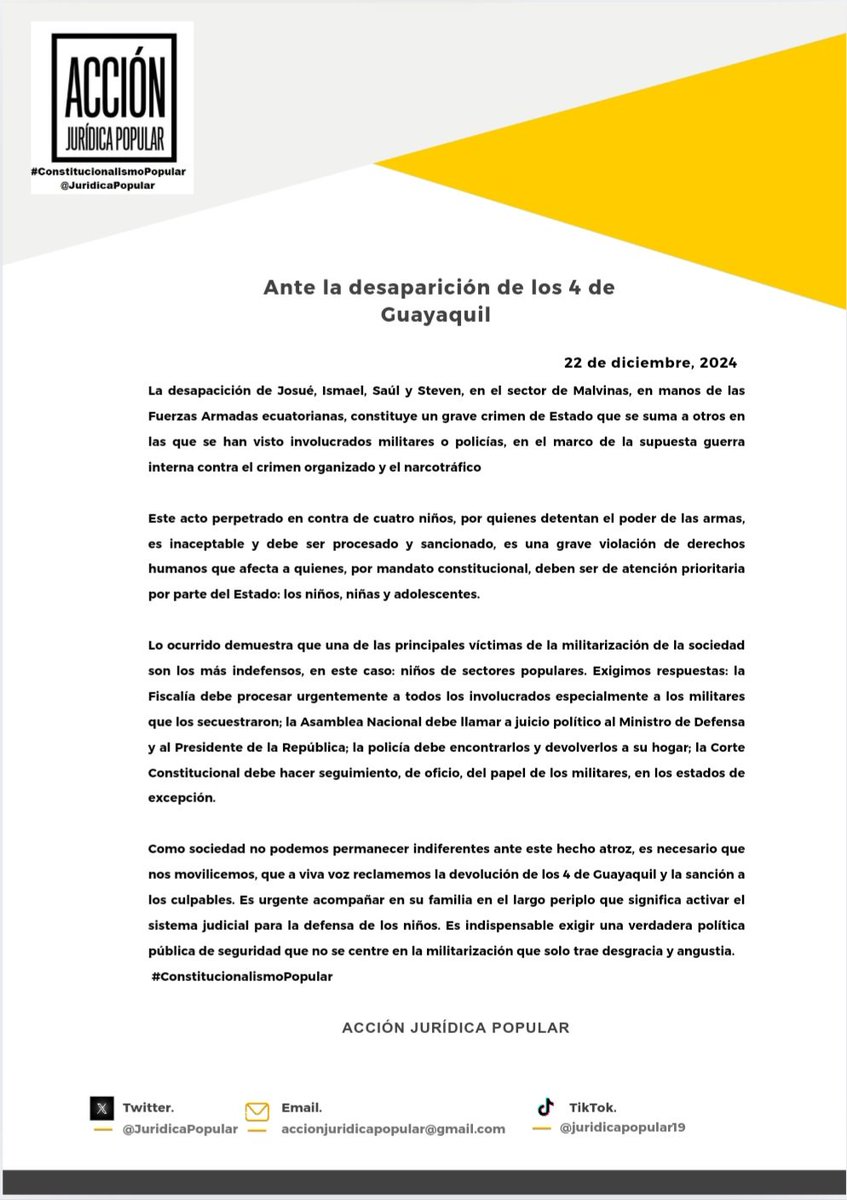 ACCIÓN
JURÍDICA POPULAR
#ConstitucionalismoPopular
@JuridicaPopular

Ante la desaparición de los 4 de Guayaquil

22 de diciembre, 2024

La desapacición de Josué, Ismael, Saúl y Steven, en el sector de Malvinas, en manos de las Fuerzas Armadas ecuatorianas, constituye un grave crimen de Estado que se suma a otros en las que se han visto involucrados militares o policías, en el marco de la supuesta guerra interna contra el crimen organizado y el narcotráfico

Este acto perpetrado en contra de cuatro niños, por quienes detentan el poder de las armas, es inaceptable y debe ser procesado y sancionado, es una grave violación de derechos humanos que afecta a quienes, por mandato constitucional, deben ser de atención prioritaria por parte del Estado: los niños, niñas y adolescentes.

Lo ocurrido demuestra que una de las principales víctimas de la militarización de la sociedad son los más indefensos, en este caso: niños de sectores populares. Exigimos respuestas: la Fiscalía debe procesar urgentemente a todos los involucrados especialmente a los militares que los secuestraron; la Asamblea Nacional debe llamar a juicio político al Ministro de Defensa y al Presidente de la República; la policía debe encontrarlos y devolverlos a su hogar; la Corte Constitucional debe hacer seguimiento, de oficio, del papel de los militares, en los estados de excepción.

Como sociedad no podemos permanecer indiferentes ante este hecho atroz, es necesario que nos movilicemos, que a viva voz reclamemos la devolución de los 4 de Guayaquil y la sanción a los culpables. Es urgente acompañar en su familia en el largo periplo que significa activar el sistema judicial para la defensa de los niños. Es indispensable exigir una verdadera política pública de seguridad que no se centre en la militarización que solo trae desgracia y angustia.
#ConstitucionalismoPopular

ACCIÓN JURÍDICA POPULAR

Twitter.
@JuridicaPopular

Email.
accionjuridicapopular@gmail.com

TikTok.
@juridicapopular19